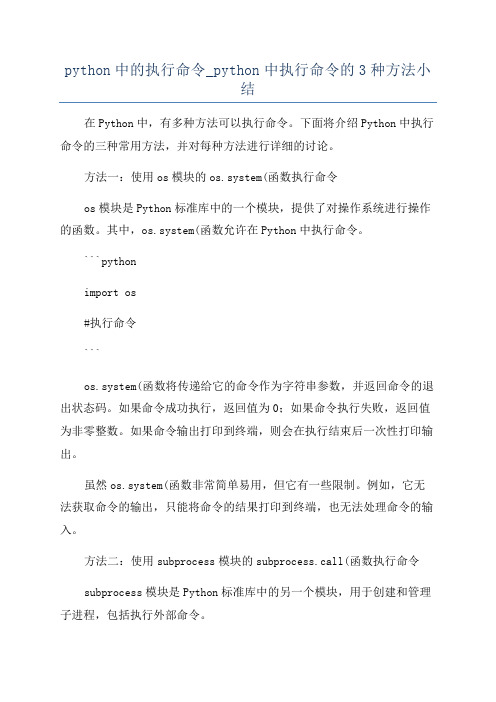 python 中的执行命令_python 中执行命令的 3 种方法小结

在 Python 中，有多种方法可以执行命令。下面将介绍 Python 中执行命令的三种常用方法，并对每种方法进行详细的讨论。

方法一：使用 os 模块的 os.system(函数执行命令

os 模块是 Python 标准库中的一个模块，提供了对操作系统进行操作的函数。其中，os.system(函数允许在 Python 中执行命令。

```python

import os

#执行命令

```

os.system(函数将传递给它的命令作为字符串参数，并返回命令的退出状态码。如果命令成功执行，返回值为 0；如果命令执行失败，返回值为非零整数。如果命令输出打印到终端，则会在执行结束后一次性打印输出。

虽然 os.system(函数非常简单易用，但它有一些限制。例如，它无法获取命令的输出，只能将命令的结果打印到终端，也无法处理命令的输入。

方法二：使用 subprocess 模块的 subprocess.call(函数执行命令

subprocess 模块是 Python 标准库中的另一个模块，用于创建和管理子进程，包括执行外部命令。